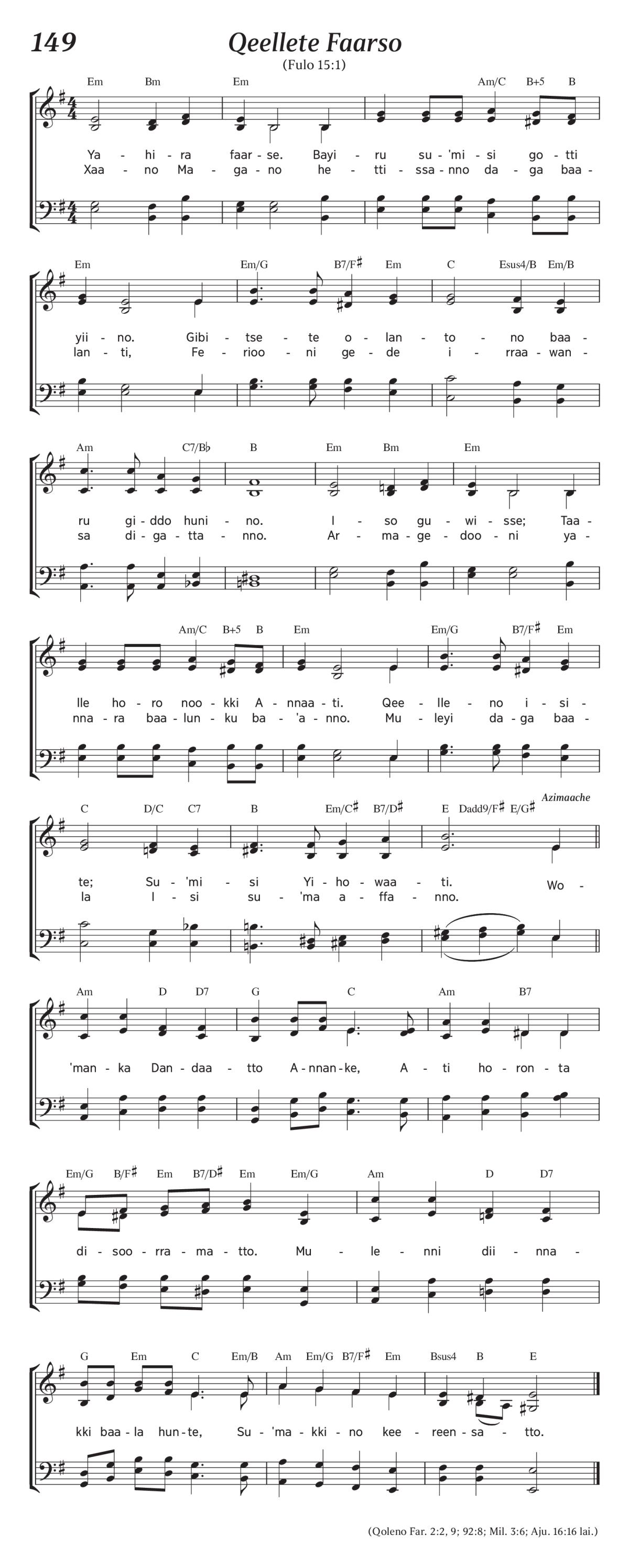 149

Qeellete Faarso

(Fulo 15:1)

Em Bm Em Am/C B+5 B

Ya - hi - ra faar - se. Bayi - ru su - 'mi - si go - tti
Xaa - no Ma - ga - no he - tti - ssa - nno da - ga baa -

Em Em/G B7/F♯ Em C Esus4/B Em/B

yii - no. Gibi - tse - te o - lan - to - no baa -
lan - ti, Fe - rioo - ni ge - de i - rraa - wan -

Am C7/B♭ B Em Bm Em

ru gi - ddo huni - no. I - so gu - wi - sse; Taa -
sa di - ga - tta - nno. Ar - ma - ge - doo - ni ya -

Am/C B+5 B Em Em/G B7/F♯ Em

lle ho - ro noo - kki A - nnaa - ti. Qee - lle - no i - si -
nna - ra baa - lun - ku ba - 'a - nno. Mu - leyi da - ga baa -

C D/C C7 B Em/C♯ B7/D♯ E Dadd9/F♯ E/G♯ Azimaache

te; Su - 'mi - si Yi - ho - waa - ti. Wo -
la I - si su - 'ma a - ffa - nno.

Am D D7 G C Am B7

'man - ka Dan - daa - tto A - nnan - ke, A - ti ho - ron - ta

Em/G B/F♯ Em B7/D♯ Em Em/G Am D D7

di - soo - rra - ma - tto. Mu - le - nni dii - nna -

G Em C Em/B Am Em/G B7/F♯ Em Bsus4 B E

kki baa - la hun - te, Su - 'ma - kki - no kee - reen - sa - tto.

(Qoleno Far. 2:2, 9; 92:8; Mil. 3:6; Aju. 16:16 lai.)